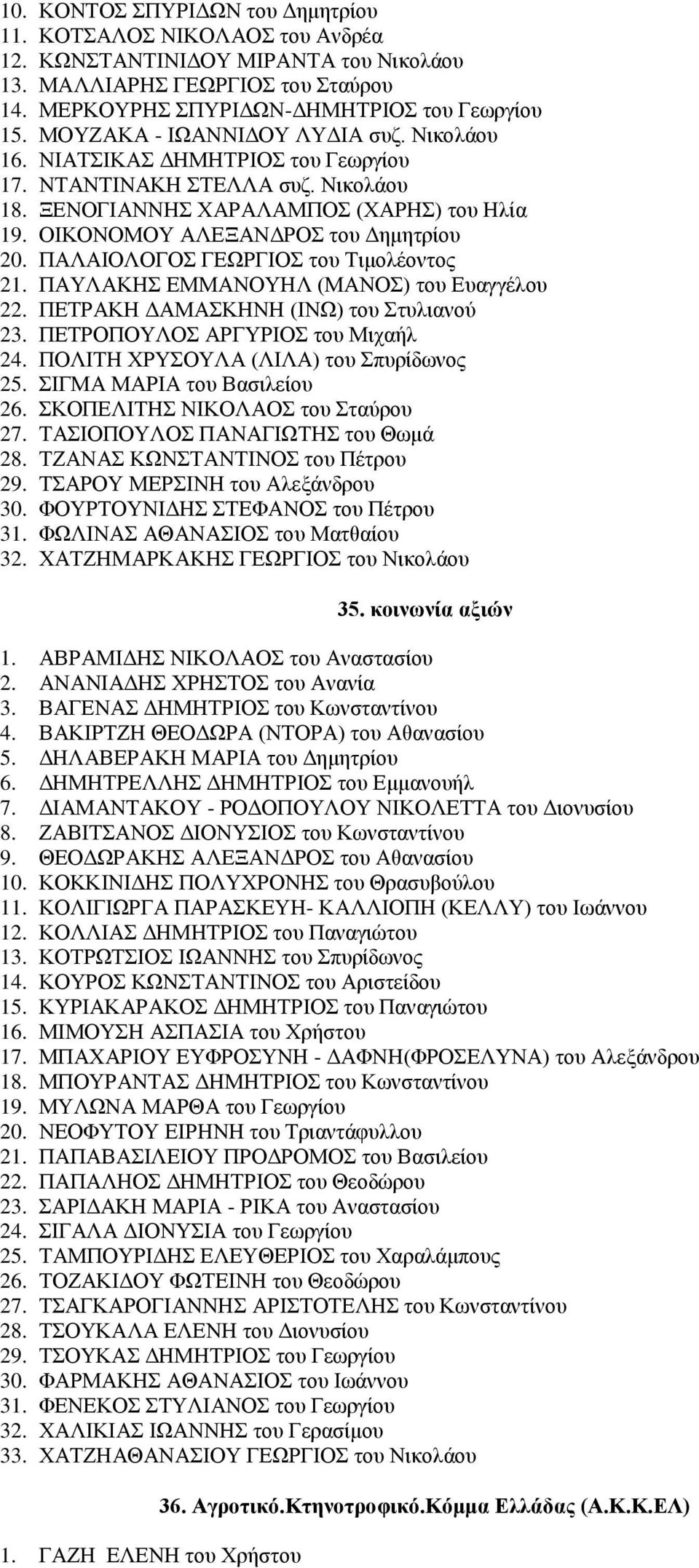 10. ΚΟΝΤΟΣ ΣΠΥΡΙΔΩΝ του Δημητρίου
11. ΚΟΤΣΑΛΟΣ ΝΙΚΟΛΑΟΣ του Ανδρέα
12. ΚΩΝΣΤΑΝΤΙΝΙΔΟΥ ΜΙΡΑΝΤΑ του Νικολάου
13. ΜΑΛΛΙΑΡΗΣ ΓΕΩΡΓΙΟΣ του Σταύρου
14. ΜΕΡΚΟΥΡΗΣ ΣΠΥΡΙΔΩΝ-ΔΗΜΗΤΡΙΟΣ του Γεωργίου
15. ΜΟΥΖΑΚΑ - ΙΩΑΝΝΙΔΟΥ ΛΥΔΙΑ συζ. Νικολάου
16. ΝΙΑΤΣΙΚΑΣ ΔΗΜΗΤΡΙΟΣ του Γεωργίου
17. ΝΤΑΝΤΙΝΑΚΗ ΣΤΕΛΛΑ συζ. Νικολάου
18. ΞΕΝΟΓΙΑΝΝΗΣ ΧΑΡΑΛΑΜΠΟΣ (ΧΑΡΗΣ) του Ηλία
19. ΟΙΚΟΝΟΜΟΥ ΑΛΕΞΑΝΔΡΟΣ του Δημητρίου
20. ΠΑΛΑΙΟΛΟΓΟΣ ΓΕΩΡΓΙΟΣ του Τιμολέοντος
21. ΠΑΥΛΑΚΗΣ ΕΜΜΑΝΟΥΗΛ (ΜΑΝΟΣ) του Ευαγγέλου
22. ΠΕΤΡΑΚΗ ΔΑΜΑΣΚΗΝΗ (ΙΝΩ) του Στυλιανού
23. ΠΕΤΡΟΠΟΥΛΟΣ ΑΡΓΥΡΙΟΣ του Μιχαήλ
24. ΠΟΛΙΤΗ ΧΡΥΣΟΥΛΑ (ΛΙΛΑ) του Σπυρίδωνος
25. ΣΙΓΜΑ ΜΑΡΙΑ του Βασιλείου
26. ΣΚΟΠΕΛΙΤΗΣ ΝΙΚΟΛΑΟΣ του Σταύρου
27. ΤΑΣΙΟΠΟΥΛΟΣ ΠΑΝΑΓΙΩΤΗΣ του Θωμά
28. ΤΖΑΝΑΣ ΚΩΝΣΤΑΝΤΙΝΟΣ του Πέτρου
29. ΤΣΑΡΟΥ ΜΕΡΣΙΝΗ του Αλεξάνδρου
30. ΦΟΥΡΤΟΥΝΙΔΗΣ ΣΤΕΦΑΝΟΣ του Πέτρου
31. ΦΩΛΙΝΑΣ ΑΘΑΝΑΣΙΟΣ του Ματθαίου
32. ΧΑΤΖΗΜΑΡΚΑΚΗΣ ΓΕΩΡΓΙΟΣ του Νικολάου

35. κοινωνία αξιών

1. ΑΒΡΑΜΙΔΗΣ ΝΙΚΟΛΑΟΣ του Αναστασίου
2. ΑΝΑΝΙΑΔΗΣ ΧΡΗΣΤΟΣ του Ανανία
3. ΒΑΓΕΝΑΣ ΔΗΜΗΤΡΙΟΣ του Κωνσταντίνου
4. ΒΑΚΙΡΤΖΗ ΘΕΟΔΩΡΑ (ΝΤΟΡΑ) του Αθανασίου
5. ΔΗΛΑΒΕΡΑΚΗ ΜΑΡΙΑ του Δημητρίου
6. ΔΗΜΗΤΡΕΛΛΗΣ ΔΗΜΗΤΡΙΟΣ του Εμμανουήλ
7. ΔΙΑΜΑΝΤΑΚΟΥ - ΡΟΔΟΠΟΥΛΟΥ ΝΙΚΟΛΕΤΤΑ του Διονυσίου
8. ΖΑΒΙΤΣΑΝΟΣ ΔΙΟΝΥΣΙΟΣ του Κωνσταντίνου
9. ΘΕΟΔΩΡΑΚΗΣ ΑΛΕΞΑΝΔΡΟΣ του Αθανασίου
10. ΚΟΚΚΙΝΙΔΗΣ ΠΟΛΥΧΡΟΝΗΣ του Θρασυβούλου
11. ΚΟΛΙΓΙΩΡΓΑ ΠΑΡΑΣΚΕΥΗ- ΚΑΛΛΙΟΠΗ (ΚΕΛΛΥ) του Ιωάννου
12. ΚΟΛΛΙΑΣ ΔΗΜΗΤΡΙΟΣ του Παναγιώτου
13. ΚΟΤΡΩΤΣΙΟΣ ΙΩΑΝΝΗΣ του Σπυρίδωνος
14. ΚΟΥΡΟΣ ΚΩΝΣΤΑΝΤΙΝΟΣ του Αριστείδου
15. ΚΥΡΙΑΚΑΡΑΚΟΣ ΔΗΜΗΤΡΙΟΣ του Παναγιώτου
16. ΜΙΜΟΥΣΗ ΑΣΠΑΣΙΑ του Χρήστου
17. ΜΠΑΧΑΡΙΟΥ ΕΥΦΡΟΣΥΝΗ - ΔΑΦΝΗ(ΦΡΟΣΕΛΥΝΑ) του Αλεξάνδρου
18. ΜΠΟΥΡΑΝΤΑΣ ΔΗΜΗΤΡΙΟΣ του Κωνσταντίνου
19. ΜΥΛΩΝΑ ΜΑΡΘΑ του Γεωργίου
20. ΝΕΟΦΥΤΟΥ ΕΙΡΗΝΗ του Τριαντάφυλλου
21. ΠΑΠΑΒΑΣΙΛΕΙΟΥ ΠΡΟΔΡΟΜΟΣ του Βασιλείου
22. ΠΑΠΑΛΗΟΣ ΔΗΜΗΤΡΙΟΣ του Θεοδώρου
23. ΣΑΡΙΔΑΚΗ ΜΑΡΙΑ - ΡΙΚΑ του Αναστασίου
24. ΣΙΓΑΛΑ ΔΙΟΝΥΣΙΑ του Γεωργίου
25. ΤΑΜΠΟΥΡΙΔΗΣ ΕΛΕΥΘΕΡΙΟΣ του Χαραλάμπους
26. ΤΟΖΑΚΙΔΟΥ ΦΩΤΕΙΝΗ του Θεοδώρου
27. ΤΣΑΓΚΑΡΟΓΙΑΝΝΗΣ ΑΡΙΣΤΟΤΕΛΗΣ του Κωνσταντίνου
28. ΤΣΟΥΚΑΛΑ ΕΛΕΝΗ του Διονυσίου
29. ΤΣΟΥΚΑΣ ΔΗΜΗΤΡΙΟΣ του Γεωργίου
30. ΦΑΡΜΑΚΗΣ ΑΘΑΝΑΣΙΟΣ του Ιωάννου
31. ΦΕΝΕΚΟΣ ΣΤΥΛΙΑΝΟΣ του Γεωργίου
32. ΧΑΛΙΚΙΑΣ ΙΩΑΝΝΗΣ του Γερασίμου
33. ΧΑΤΖΗΑΘΑΝΑΣΙΟΥ ΓΕΩΡΓΙΟΣ του Νικολάου

36. Αγροτικό.Κτηνοτροφικό.Κόμμα Ελλάδας (Α.Κ.Κ.ΕΛ)

1. ΓΑΖΗ ΕΛΕΝΗ του Χρήστου